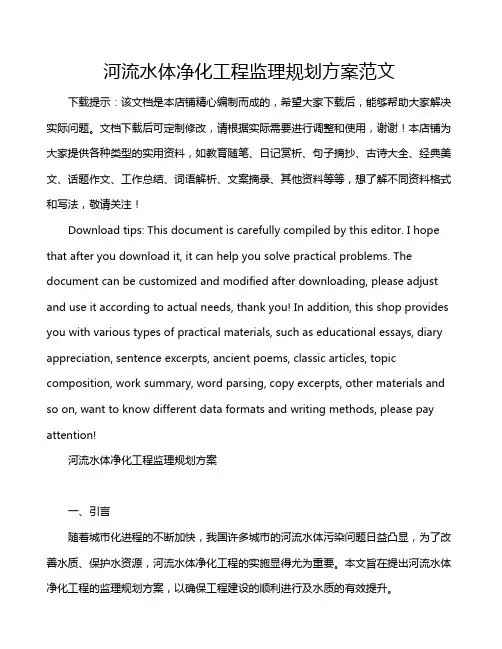 河流水体净化工程监理规划方案范文

下载提示：该文档是本店铺精心编制而成的，希望大家下载后，能够帮助大家解决实际问题。文档下载后可定制修改，请根据实际需要进行调整和使用，谢谢！本店铺为大家提供各种类型的实用资料，如教育随笔、日记赏析、句子摘抄、古诗大全、经典美文、话题作文、工作总结、词语解析、文案摘录、其他资料等等，想了解不同资料格式和写法，敬请关注！

Download tips: This document is carefully compiled by this editor. I hope that after you download it, it can help you solve practical problems. The document can be customized and modified after downloading, please adjust and use it according to actual needs, thank you! In addition, this shop provides you with various types of practical materials, such as educational essays, diary appreciation, sentence excerpts, ancient poems, classic articles, topic composition, work summary, word parsing, copy excerpts, other materials and so on, want to know different data formats and writing methods, please pay attention!

河流水体净化工程监理规划方案

一、引言

随着城市化进程的不断加快，我国许多城市的河流水体污染问题日益凸显，为了改善水质、保护水资源，河流水体净化工程的实施显得尤为重要。本文旨在提出河流水体净化工程的监理规划方案，以确保工程建设的顺利进行及水质的有效提升。